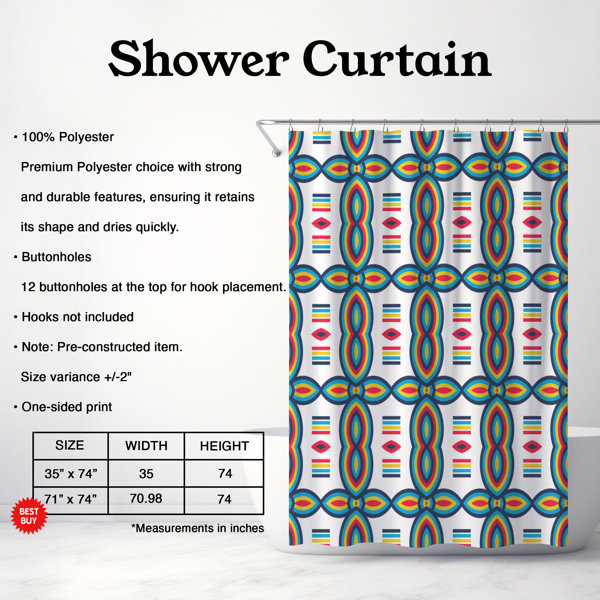 Shower Curtain

• 100% Polyester
Premium Polyester choice with strong and durable features, ensuring it retains its shape and dries quickly.

• Buttonholes
12 buttonholes at the top for hook placement.

• Hooks not included

• Note: Pre-constructed item.
Size variance +/-2"

• One-sided print

| SIZE | WIDTH | HEIGHT |
|---|---|---|
| 35" x 74" | 35 | 74 |
| 71" x 74" | 70.98 | 74 |

BEST BUY

*Measurements in inches